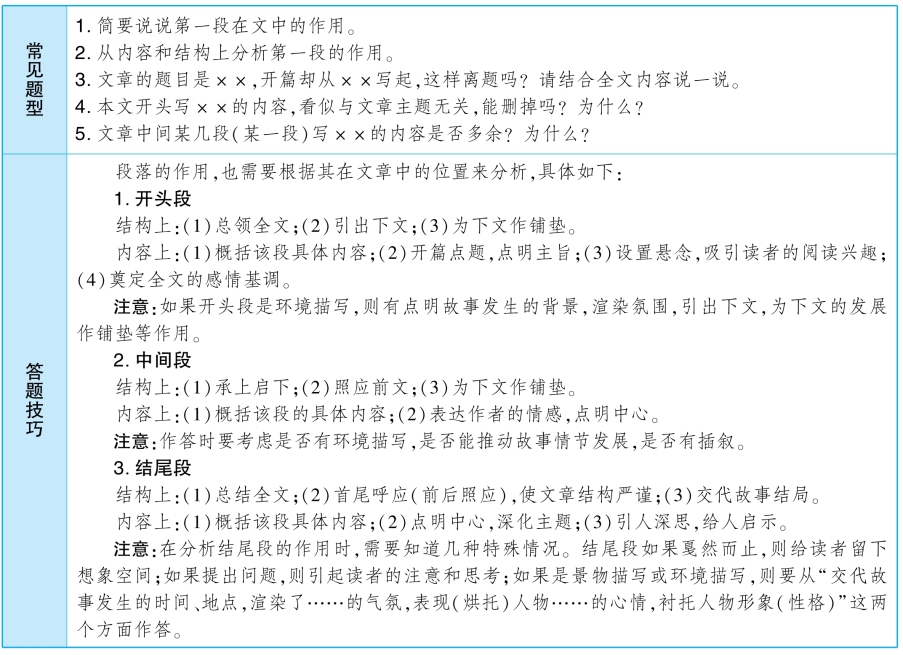 | 常见题型 | 1. 简要说说第一段在文中的作用。<br>2. 从内容和结构上分析第一段的作用。<br>3. 文章的题目是××,开篇却从××写起,这样离题吗?请结合全文内容说一说。<br>4. 本文开头写××的内容,看似与文章主题无关,能删掉吗?为什么?<br>5. 文章中间某几段(某一段)写××的内容是否多余?为什么? |
|---|---|
| 答题技巧 | 段落的作用,也需要根据其在文章中的位置来分析,具体如下:<br>1. 开头段<br>结构上:(1)总领全文;(2)引出下文;(3)为下文作铺垫。<br>内容上:(1)概括该段具体内容;(2)开篇点题,点明主旨;(3)设置悬念,吸引读者的阅读兴趣;(4)奠定全文的感情基调。<br>注意:如果开头段是环境描写,则有点明故事发生的背景,渲染氛围,引出下文,为下文的发展作铺垫等作用。<br>2. 中间段<br>结构上:(1)承上启下;(2)照应前文;(3)为下文作铺垫。<br>内容上:(1)概括该段的具体内容;(2)表达作者的情感,点明中心。<br>注意:作答时要考虑是否有环境描写,是否能推动故事情节发展,是否有插叙。<br>3. 结尾段<br>结构上:(1)总结全文;(2)首尾呼应(前后照应),使文章结构严谨;(3)交代故事结局。<br>内容上:(1)概括该段具体内容;(2)点明中心,深化主题;(3)引人深思,给人启示。<br>注意:在分析结尾段的作用时,需要知道几种特殊情况。结尾段如果戛然而止,则给读者留下想象空间;如果提出问题,则引起读者的注意和思考;如果是景物描写或环境描写,则要从“交代故事发生的时间、地点,渲染了……的气氛,表现(烘托)人物……的心情,衬托人物形象(性格)”这两个方面作答。 |